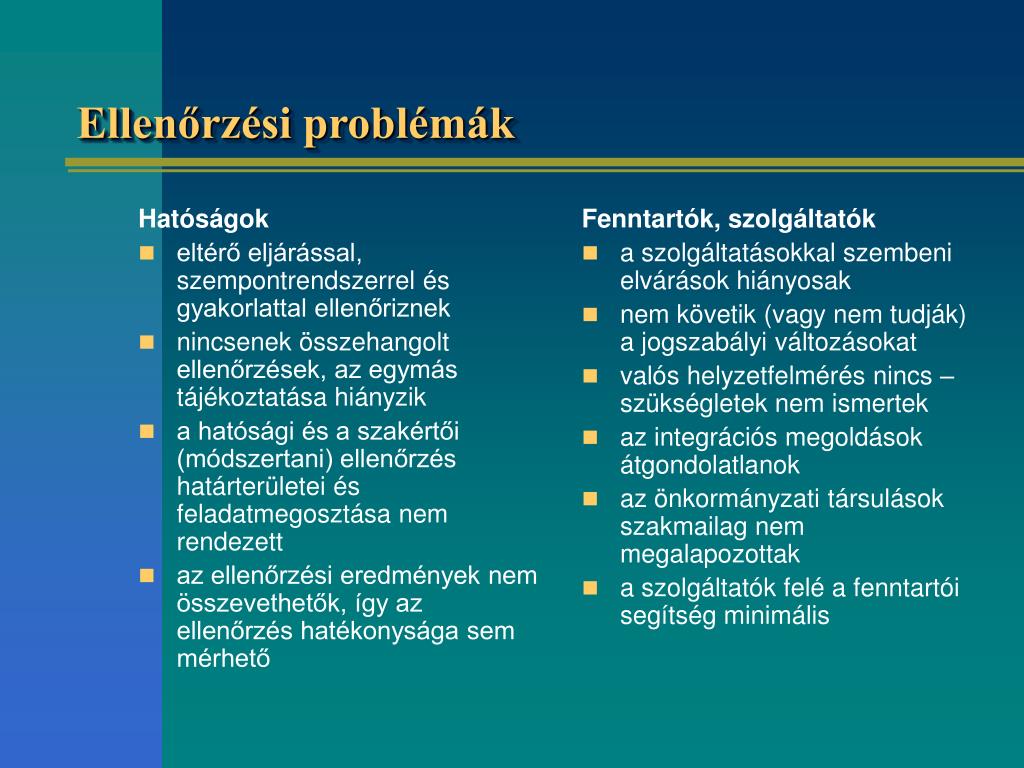 Ellenőrzési problémák

Hatóságok

- eltérő eljárással, szempontrendszerrel és gyakorlattal ellenőriznek
- nincsenek összehangolt ellenőrzések, az egymás tájékoztatása hiányzik
- a hatósági és a szakértői (módszertani) ellenőrzés határterületei és feladatmegosztása nem rendezett
- az ellenőrzési eredmények nem összevethetők, így az ellenőrzés hatékonysága sem mérhető

Fenntartók, szolgáltatók

- a szolgáltatásokkal szembeni elvárások hiányosak
- nem követik (vagy nem tudják) a jogszabályi változásokat
- valós helyzetfelmérés nincs – szükségletek nem ismertek
- az integrációs megoldások átgondolatlanok
- az önkormányzati társulások szakmailag nem megalapozottak
- a szolgáltatók felé a fenntartói segítség minimális